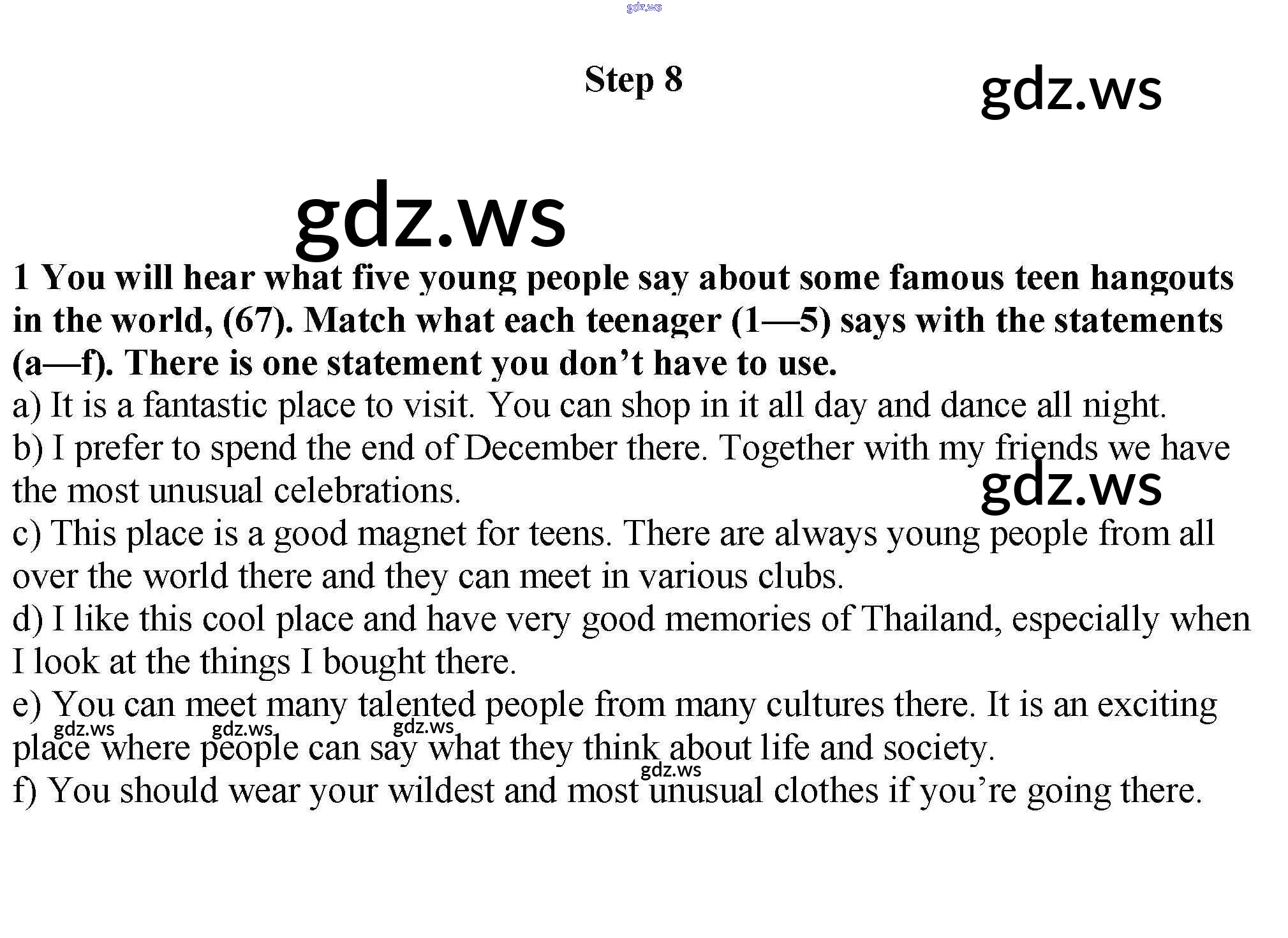 gdz.ws

Step 8

gdz.ws

gdz.ws

1 You will hear what five young people say about some famous teen hangouts in the world, (67). Match what each teenager (1—5) says with the statements (a—f). There is one statement you don't have to use.

a) It is a fantastic place to visit. You can shop in it all day and dance all night.

b) I prefer to spend the end of December there. Together with my friends we have the most unusual celebrations.

gdz.ws

c) This place is a good magnet for teens. There are always young people from all over the world there and they can meet in various clubs.

d) I like this cool place and have very good memories of Thailand, especially when I look at the things I bought there.

e) You can meet many talented people from many cultures there. It is an exciting place where people can say what they think about life and society.

gdz.ws gdz.ws gdz.ws gdz.ws

f) You should wear your wildest and most unusual clothes if you're going there.